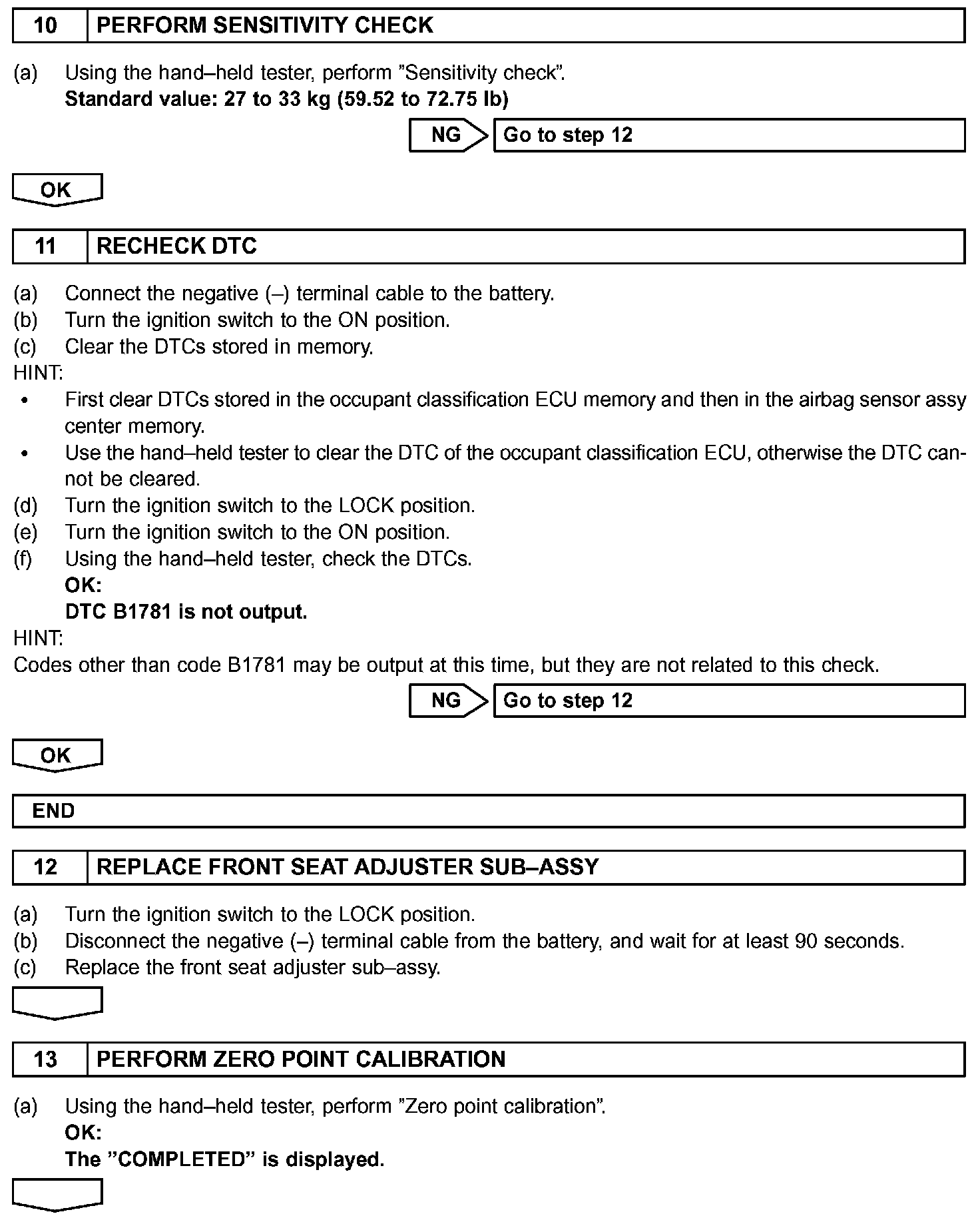 10 PERFORM SENSITIVITY CHECK

(a) Using the hand–held tester, perform ”Sensitivity check”.
Standard value: 27 to 33 kg (59.52 to 72.75 lb)

NG Go to step 12

OK

11 RECHECK DTC

(a) Connect the negative (–) terminal cable to the battery.
(b) Turn the ignition switch to the ON position.
(c) Clear the DTCs stored in memory.
HINT:
• First clear DTCs stored in the occupant classification ECU memory and then in the airbag sensor assy center memory.
• Use the hand–held tester to clear the DTC of the occupant classification ECU, otherwise the DTC cannot be cleared.
(d) Turn the ignition switch to the LOCK position.
(e) Turn the ignition switch to the ON position.
(f) Using the hand–held tester, check the DTCs.
OK:
DTC B1781 is not output.
HINT:
Codes other than code B1781 may be output at this time, but they are not related to this check.

NG Go to step 12

OK

END

12 REPLACE FRONT SEAT ADJUSTER SUB–ASSY

(a) Turn the ignition switch to the LOCK position.
(b) Disconnect the negative (–) terminal cable from the battery, and wait for at least 90 seconds.
(c) Replace the front seat adjuster sub–assy.

13 PERFORM ZERO POINT CALIBRATION

(a) Using the hand–held tester, perform ”Zero point calibration”.
OK:
The ”COMPLETED” is displayed.